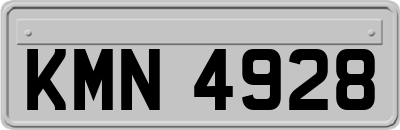 KMN 4928